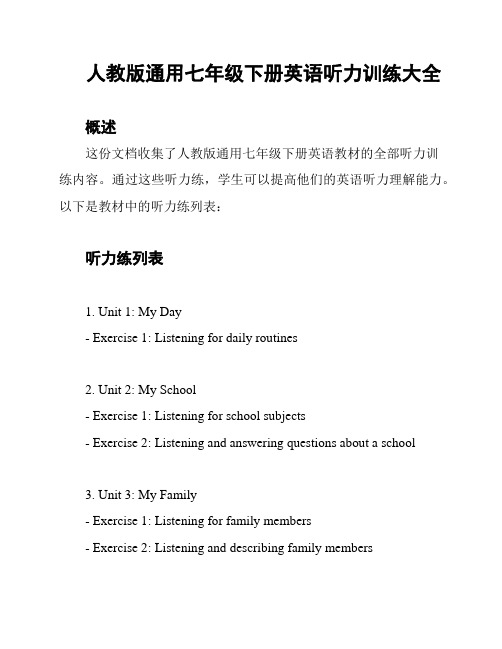 人教版通用七年级下册英语听力训练大全

概述

这份文档收集了人教版通用七年级下册英语教材的全部听力训练内容。通过这些听力练，学生可以提高他们的英语听力理解能力。以下是教材中的听力练列表：

听力练列表

1. Unit 1: My Day

- Exercise 1: Listening for daily routines

2. Unit 2: My School

- Exercise 1: Listening for school subjects

- Exercise 2: Listening and answering questions about a school

3. Unit 3: My Family

- Exercise 1: Listening for family members

- Exercise 2: Listening and describing family members